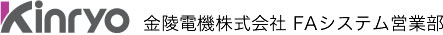 Kinryo 金陵電機株式会社 FAシステム営業部